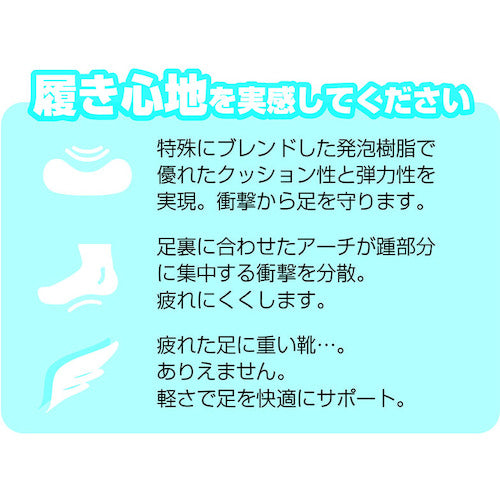 履き心地を実感してください

特殊にブレンドした発泡樹脂で優れたクッション性と弾力性を実現。衝撃から足を守ります。

足裏に合わせたアーチが踵部分に集中する衝撃を分散。疲れにくくします。

疲れた足に重い靴…。ありえません。軽さで足を快適にサポート。